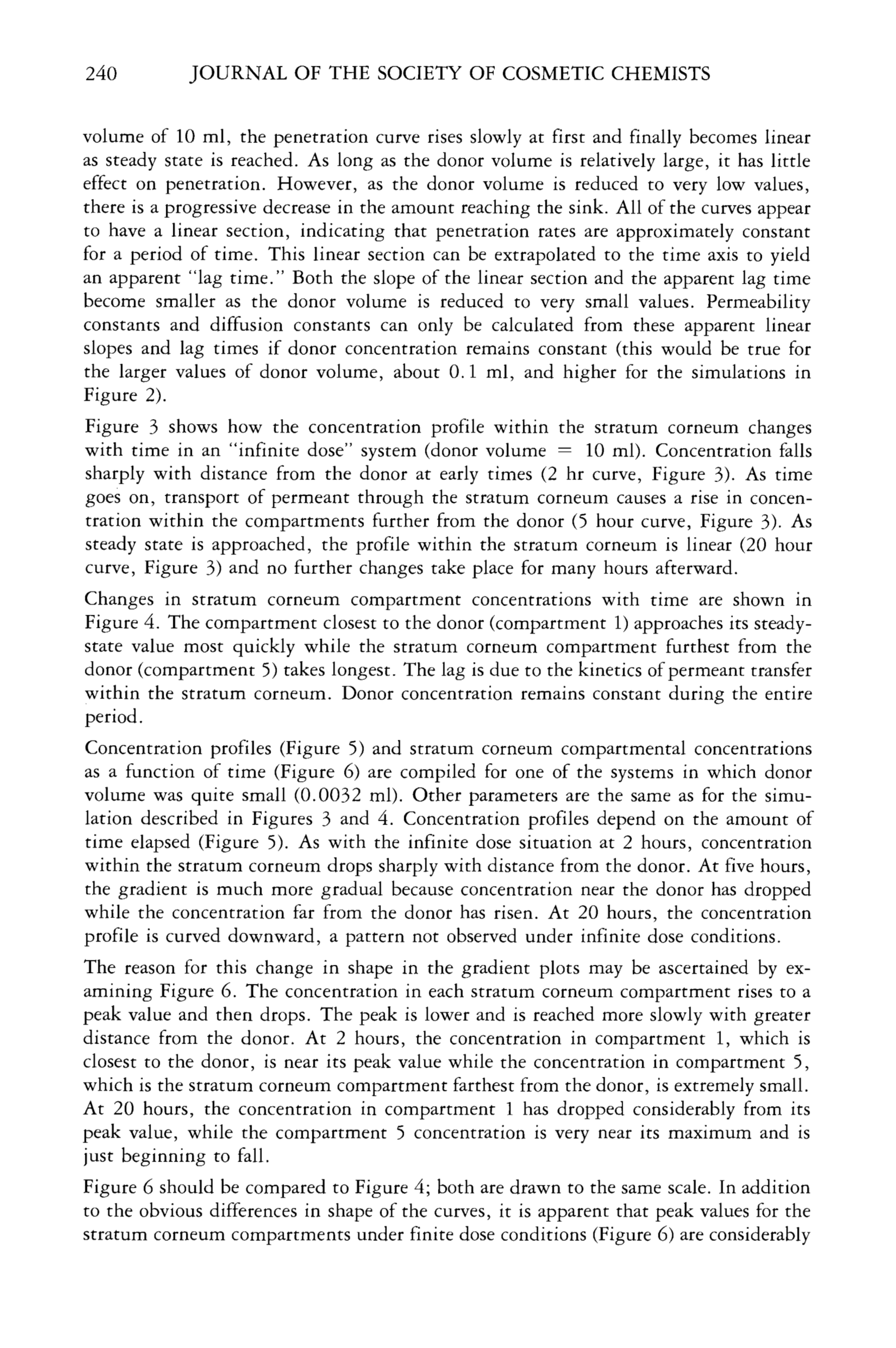 240 JOURNAL OF THE SOCIETY OF COSMETIC CHEMISTS

volume of 10 ml, the penetration curve rises slowly at first and finally becomes linear as steady state is reached. As long as the donor volume is relatively large, it has little effect on penetration. However, as the donor volume is reduced to very low values, there is a progressive decrease in the amount reaching the sink. All of the curves appear to have a linear section, indicating that penetration rates are approximately constant for a period of time. This linear section can be extrapolated to the time axis to yield an apparent "lag time." Both the slope of the linear section and the apparent lag time become smaller as the donor volume is reduced to very small values. Permeability constants and diffusion constants can only be calculated from these apparent linear slopes and lag times if donor concentration remains constant (this would be true for the larger values of donor volume, about 0.1 ml, and higher for the simulations in Figure 2).

Figure 3 shows how the concentration profile within the stratum corneum changes with time in an "infinite dose" system (donor volume = 10 ml). Concentration falls sharply with distance from the donor at early times (2 hr curve, Figure 3). As time goes on, transport of permeant through the stratum corneum causes a rise in concentration within the compartments further from the donor (5 hour curve, Figure 3). As steady state is approached, the profile within the stratum corneum is linear (20 hour curve, Figure 3) and no further changes take place for many hours afterward.

Changes in stratum corneum compartment concentrations with time are shown in Figure 4. The compartment closest to the donor (compartment 1) approaches its steady-state value most quickly while the stratum corneum compartment furthest from the donor (compartment 5) takes longest. The lag is due to the kinetics of permeant transfer within the stratum corneum. Donor concentration remains constant during the entire period.

Concentration profiles (Figure 5) and stratum corneum compartmental concentrations as a function of time (Figure 6) are compiled for one of the systems in which donor volume was quite small (0.0032 ml). Other parameters are the same as for the simulation described in Figures 3 and 4. Concentration profiles depend on the amount of time elapsed (Figure 5). As with the infinite dose situation at 2 hours, concentration within the stratum corneum drops sharply with distance from the donor. At five hours, the gradient is much more gradual because concentration near the donor has dropped while the concentration far from the donor has risen. At 20 hours, the concentration profile is curved downward, a pattern not observed under infinite dose conditions.

The reason for this change in shape in the gradient plots may be ascertained by examining Figure 6. The concentration in each stratum corneum compartment rises to a peak value and then drops. The peak is lower and is reached more slowly with greater distance from the donor. At 2 hours, the concentration in compartment 1, which is closest to the donor, is near its peak value while the concentration in compartment 5, which is the stratum corneum compartment farthest from the donor, is extremely small. At 20 hours, the concentration in compartment 1 has dropped considerably from its peak value, while the compartment 5 concentration is very near its maximum and is just beginning to fall.

Figure 6 should be compared to Figure 4; both are drawn to the same scale. In addition to the obvious differences in shape of the curves, it is apparent that peak values for the stratum corneum compartments under finite dose conditions (Figure 6) are considerably